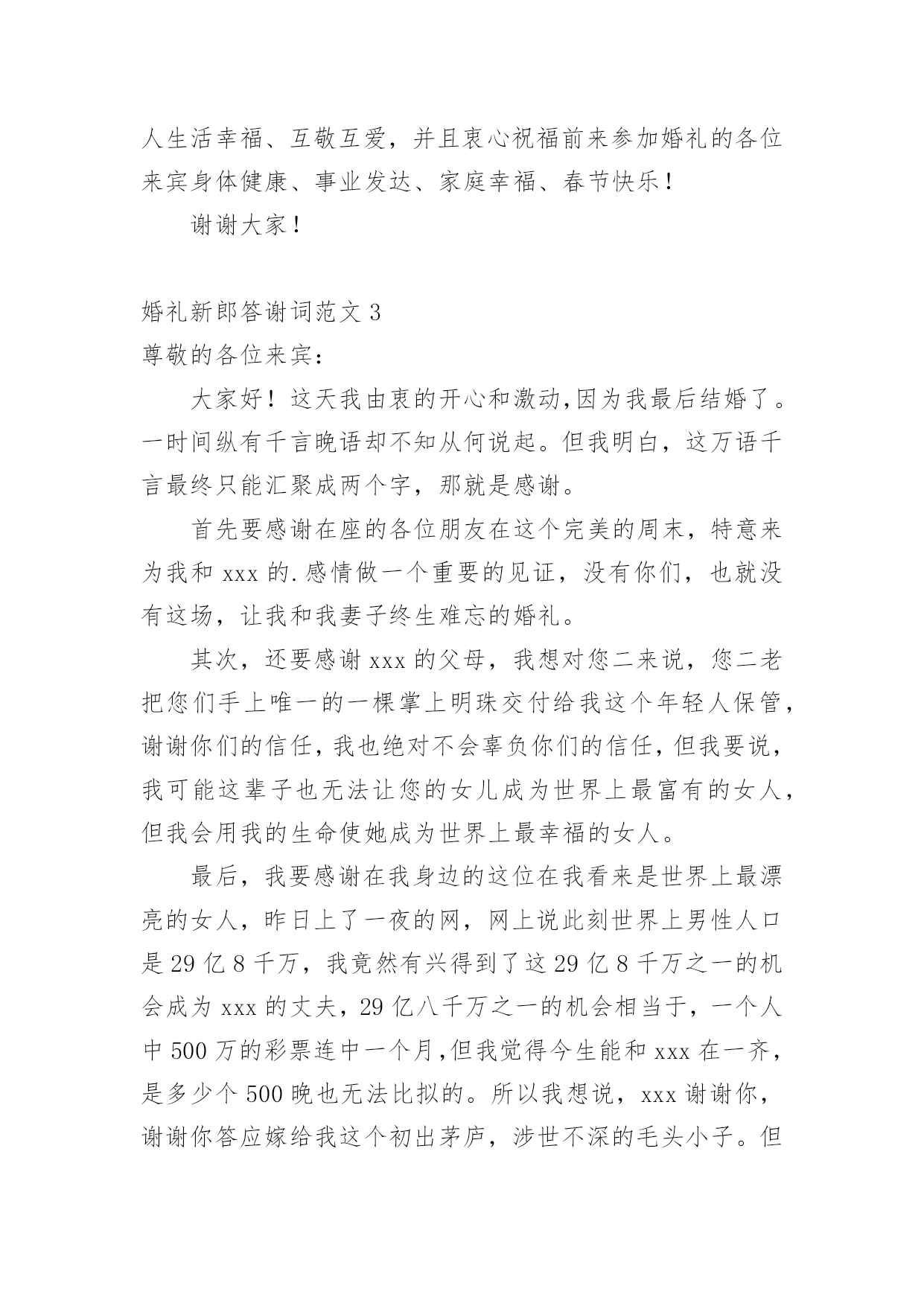 人生活幸福、互敬互爱，并且衷心祝福前来参加婚礼的各位来宾身体健康、事业发达、家庭幸福、春节快乐！

谢谢大家！

婚礼新郎答谢词范文 3

尊敬的各位来宾：

大家好！这天我由衷的开心和激动,因为我最后结婚了。一时间纵有千言晚语却不知从何说起。但我明白，这万语千言最终只能汇聚成两个字，那就是感谢。

首先要感谢在座的各位朋友在这个完美的周末，特意来为我和 xxx 的.感情做一个重要的见证，没有你们，也就没有这场，让我和我妻子终生难忘的婚礼。

其次，还要感谢 xxx 的父母，我想对您二来说，您二老把您们手上唯一的一棵掌上明珠交付给我这个年轻人保管，谢谢你们的信任，我也绝对不会辜负你们的信任，但我要说，我可能这辈子也无法让您的女儿成为世界上最富有的女人，但我会用我的生命使她成为世界上最幸福的女人。

最后，我要感谢在我身边的这位在我看来是世界上最漂亮的女人，昨日上了一夜的网，网上说此刻世界上男性人口是 29 亿 8 千万，我竟然有兴得到了这 29 亿 8 千万之一的机会成为 xxx 的丈夫，29 亿八千万之一的机会相当于，一个人中 500 万的彩票连中一个月,但我觉得今生能和 xxx 在一齐，是多少个 500 晚也无法比拟的。所以我想说，xxx 谢谢你，谢谢你答应嫁给我这个初出茅庐，涉世不深的毛头小子。但